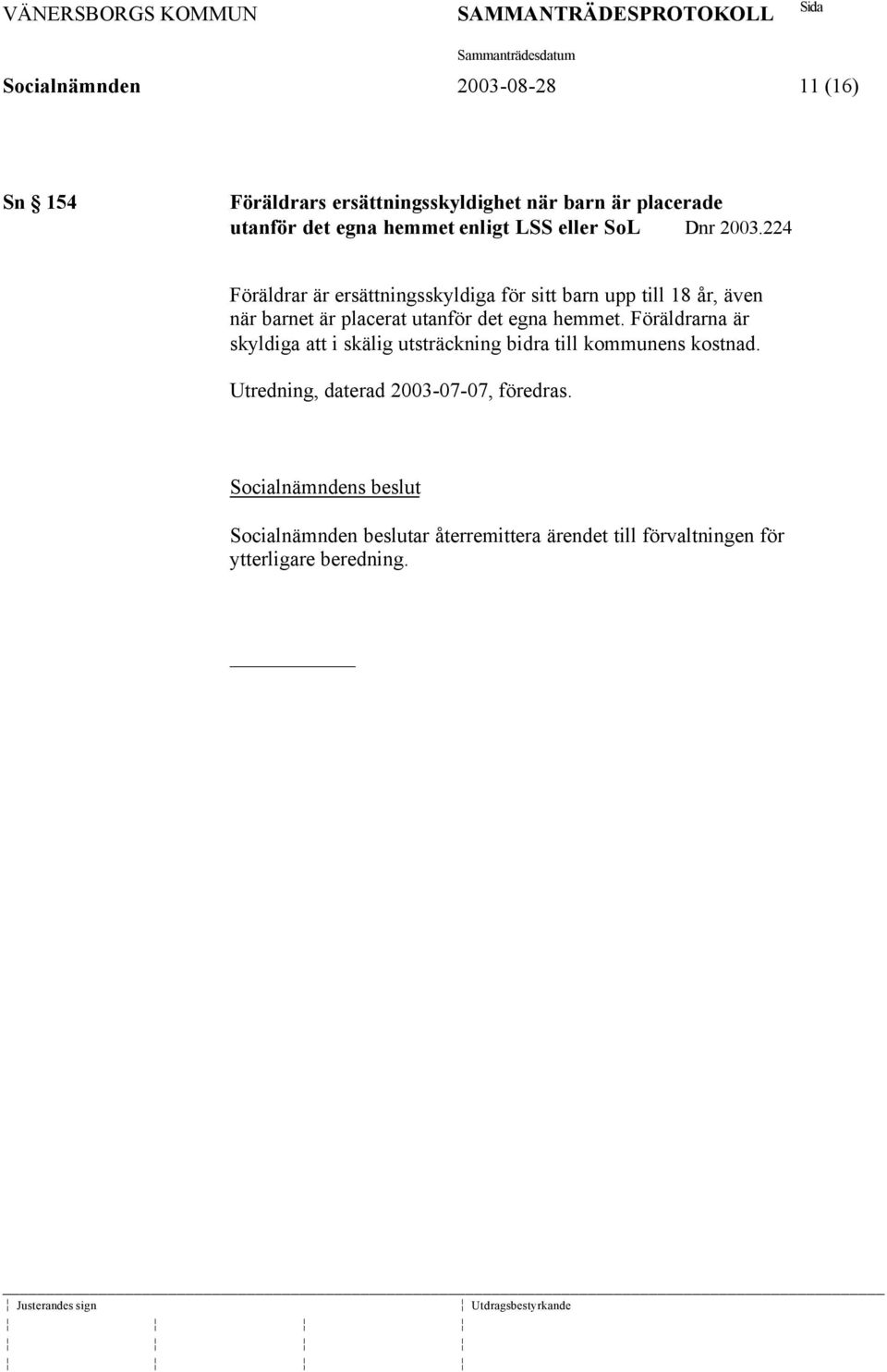 VÄNERSBORGS KOMMUN SAMMANTRÄDESPROTOKOLL Sida

Sammanträdesdatum

Socialnämnden 2003-08-28 11 (16)

Sn § 154 Föräldrars ersättningsskyldighet när barn är placerade utanför det egna hemmet enligt LSS eller SoL Dnr 2003.224

Föräldrar är ersättningsskyldiga för sitt barn upp till 18 år, även när barnet är placerat utanför det egna hemmet. Föräldrarna är skyldiga att i skälig utsträckning bidra till kommunens kostnad.

Utredning, daterad 2003-07-07, föredras.

Socialnämndens beslut

Socialnämnden beslutar återremittera ärendet till förvaltningen för ytterligare beredning.

Justerandes sign Utdragsbestyrkande